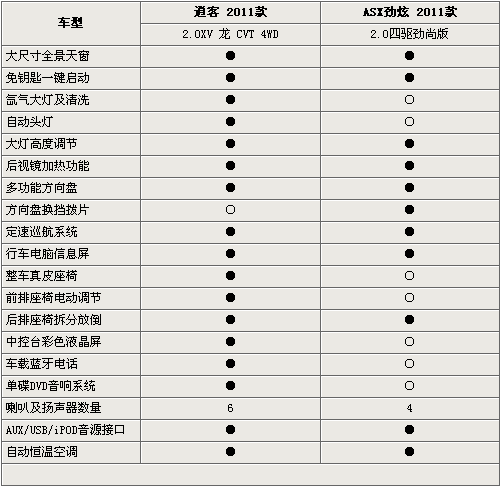 | 车型 | 逍客 2011款 | ASX劲炫 2011款 |
|---|---|---|
| | 2.0XV 龙 CVT 4WD | 2.0四驱劲尚版 |
| 大尺寸全景天窗 | ● | ● |
| 免钥匙一键启动 | ● | ● |
| 氙气大灯及清洗 | ● | ○ |
| 自动头灯 | ● | ○ |
| 大灯高度调节 | ● | ● |
| 后视镜加热功能 | ● | ● |
| 多功能方向盘 | ● | ● |
| 方向盘换挡拨片 | ○ | ● |
| 定速巡航系统 | ● | ● |
| 行车电脑信息屏 | ● | ● |
| 整车真皮座椅 | ● | ○ |
| 前排座椅电动调节 | ● | ○ |
| 后排座椅拆分放倒 | ● | ● |
| 中控台彩色液晶屏 | ● | ○ |
| 车载蓝牙电话 | ● | ○ |
| 单碟DVD音响系统 | ● | ○ |
| 喇叭及扬声器数量 | 6 | 4 |
| AUX/USB/iPOD音源接口 | ● | ● |
| 自动恒温空调 | ● | ● |